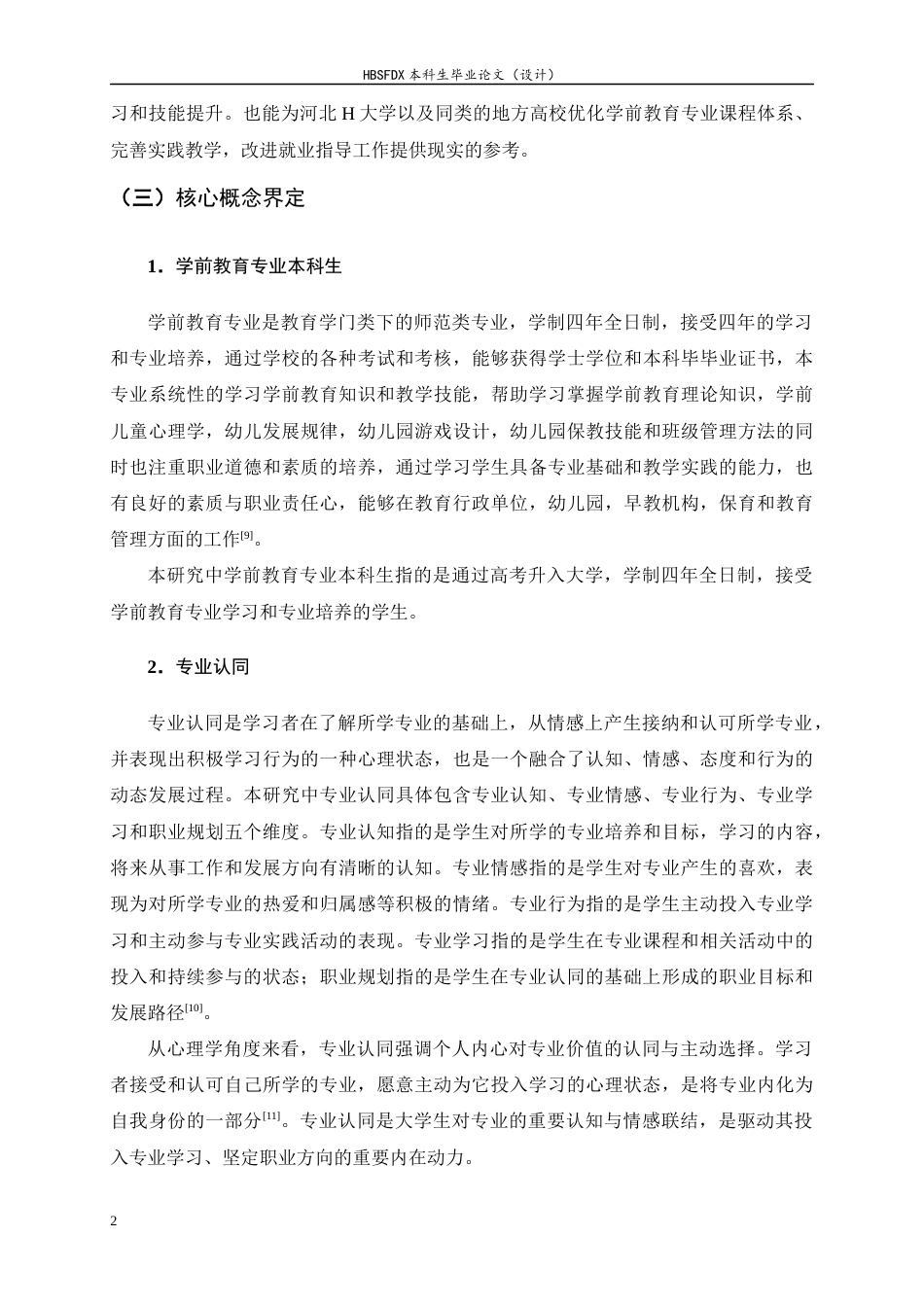 HBSFDX本科生毕业论文（设计）

习和技能提升。也能为河北H大学以及同类的地方高校优化学前教育专业课程体系、完善实践教学，改进就业指导工作提供现实的参考。

（三）核心概念界定

1．学前教育专业本科生

学前教育专业是教育学门类下的师范类专业，学制四年全日制，接受四年的学习和专业培养，通过学校的各种考试和考核，能够获得学士学位和本科毕毕业证书，本专业系统性的学习学前教育知识和教学技能，帮助学习掌握学前教育理论知识，学前儿童心理学，幼儿发展规律，幼儿园游戏设计，幼儿园保教技能和班级管理方法的同时也注重职业道德和素质的培养，通过学习学生具备专业基础和教学实践的能力，也有良好的素质与职业责任心，能够在教育行政单位，幼儿园，早教机构，保育和教育管理方面的工作$^{[9]}$。

本研究中学前教育专业本科生指的是通过高考升入大学，学制四年全日制，接受学前教育专业学习和专业培养的学生。

2．专业认同

专业认同是学习者在了解所学专业的基础上，从情感上产生接纳和认可所学专业，并表现出积极学习行为的一种心理状态，也是一个融合了认知、情感、态度和行为的动态发展过程。本研究中专业认同具体包含专业认知、专业情感、专业行为、专业学习和职业规划五个维度。专业认知指的是学生对所学的专业培养和目标，学习的内容，将来从事工作和发展方向有清晰的认知。专业情感指的是学生对专业产生的喜欢，表现为对所学专业的热爱和归属感等积极的情绪。专业行为指的是学生主动投入专业学习和主动参与专业实践活动的表现。专业学习指的是学生在专业课程和相关活动中的投入和持续参与的状态；职业规划指的是学生在专业认同的基础上形成的职业目标和发展路径$^{[10]}$。

从心理学角度来看，专业认同强调个人内心对专业价值的认同与主动选择。学习者接受和认可自己所学的专业，愿意主动为它投入学习的心理状态，是将专业内化为自我身份的一部分$^{[11]}$。专业认同是大学生对专业的重要认知与情感联结，是驱动其投入专业学习、坚定职业方向的重要内在动力。

2